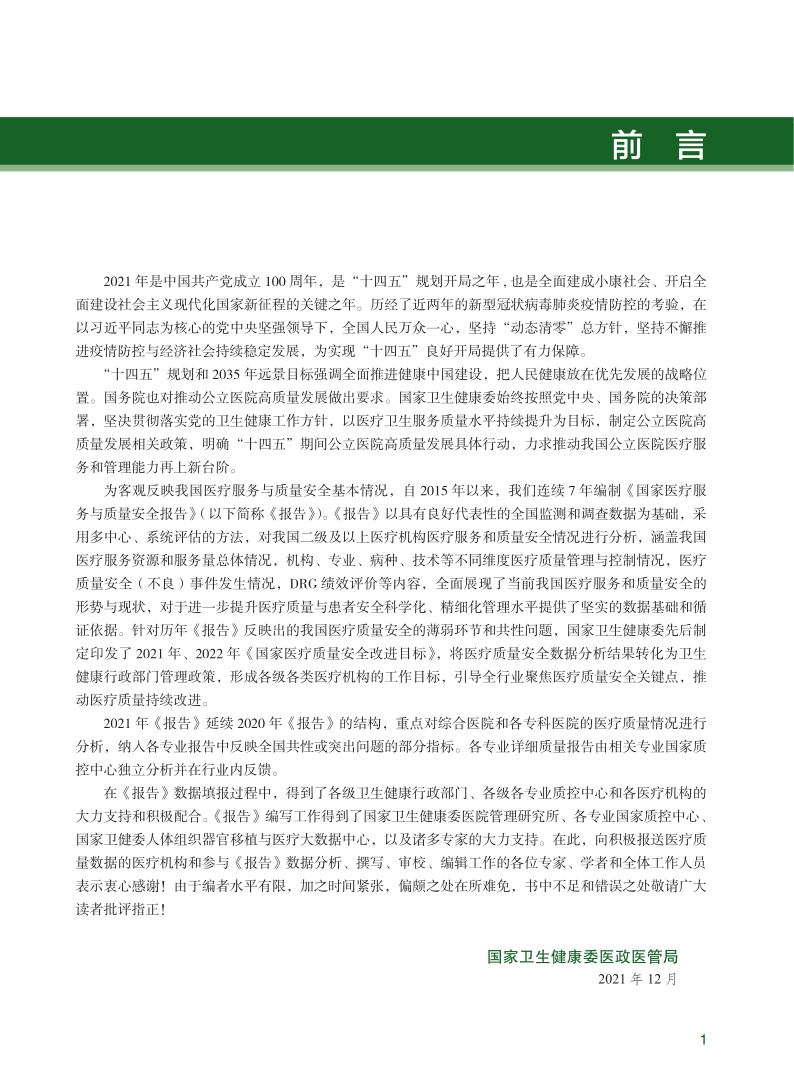 前 言

2021 年是中国共产党成立 100 周年，是“十四五”规划开局之年，也是全面建成小康社会、开启全面建设社会主义现代化国家新征程的关键之年。历经了近两年的新型冠状病毒肺炎疫情防控的考验，在以习近平同志为核心的党中央坚强领导下，全国人民万众一心，坚持“动态清零”总方针，坚持不懈推进疫情防控与经济社会持续稳定发展，为实现“十四五”良好开局提供了有力保障。

“十四五”规划和 2035 年远景目标强调全面推进健康中国建设，把人民健康放在优先发展的战略位置。国务院也对推动公立医院高质量发展做出要求。国家卫生健康委始终按照党中央、国务院的决策部署，坚决贯彻落实党的卫生健康工作方针，以医疗卫生服务质量水平持续提升为目标，制定公立医院高质量发展相关政策，明确“十四五”期间公立医院高质量发展具体行动，力求推动我国公立医院医疗服务和管理能力再上新台阶。

为客观反映我国医疗服务与质量安全基本情况，自 2015 年以来，我们连续 7 年编制《国家医疗服务与质量安全报告》(以下简称《报告》)。《报告》以具有良好代表性的全国监测和调查数据为基础，采用多中心、系统评估的方法，对我国二级及以上医疗机构医疗服务和质量安全情况进行分析，涵盖我国医疗服务资源和服务量总体情况，机构、专业、病种、技术等不同维度医疗质量管理与控制情况，医疗质量安全（不良）事件发生情况，DRG 绩效评价等内容，全面展现了当前我国医疗服务和质量安全的形势与现状，对于进一步提升医疗质量与患者安全科学化、精细化管理水平提供了坚实的数据基础和循证依据。针对历年《报告》反映出的我国医疗质量安全的薄弱环节和共性问题，国家卫生健康委先后制定印发了 2021 年、2022 年《国家医疗质量安全改进目标》，将医疗质量安全数据分析结果转化为卫生健康行政部门管理政策，形成各级各类医疗机构的工作目标，引导全行业聚焦医疗质量安全关键点，推动医疗质量持续改进。

2021 年《报告》延续 2020 年《报告》的结构，重点对综合医院和各专科医院的医疗质量情况进行分析，纳入各专业报告中反映全国共性或突出问题的部分指标。各专业详细质量报告由相关专业国家质控中心独立分析并在行业内反馈。

在《报告》数据填报过程中，得到了各级卫生健康行政部门、各级各专业质控中心和各医疗机构的大力支持和积极配合。《报告》编写工作得到了国家卫生健康委医院管理研究所、各专业国家质控中心、国家卫健委人体组织器官移植与医疗大数据中心，以及诸多专家的大力支持。在此，向积极报送医疗质量数据的医疗机构和参与《报告》数据分析、撰写、审校、编辑工作的各位专家、学者和全体工作人员表示衷心感谢！由于编者水平有限，加之时间紧张，偏颇之处在所难免，书中不足和错误之处敬请广大读者批评指正！

国家卫生健康委医政医管局
2021 年 12 月

1